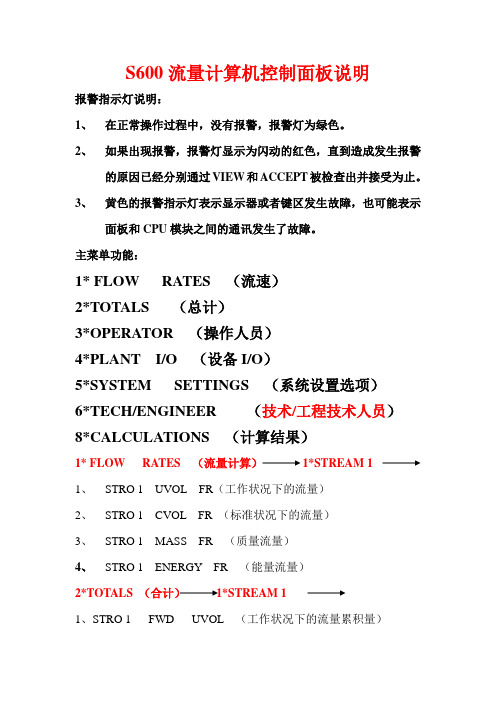 S600 流量计算机控制面板说明

报警指示灯说明：

1、 在正常操作过程中，没有报警，报警灯为绿色。

2、 如果出现报警，报警灯显示为闪动的红色，直到造成发生报警的原因已经分别通过 VIEW 和 ACCEPT 被检查出并接受为止。

3、 黄色的报警指示灯表示显示器或者键区发生故障，也可能表示面板和 CPU 模块之间的通讯发生了故障。

主菜单功能：

1* FLOW RATES （流速）

2*TOTALS （总计）

3*OPERATOR （操作人员）

4*PLANT I/O （设备 I/O）

5*SYSTEM SETTINGS （系统设置选项）

6*TECH/ENGINEER （技术/工程技术人员）

8*CALCULATIONS （计算结果）

1* FLOW RATES （流量计算）→ 1*STREAM 1 →

1、 STRO 1 UVOL FR（工作状况下的流量）

2、 STRO 1 CVOL FR （标准状况下的流量）

3、 STRO 1 MASS FR （质量流量）

4、 STRO 1 ENERGY FR （能量流量）

2*TOTALS （合计）→ 1*STREAM 1 →

1、STRO 1 FWD UVOL （工作状况下的流量累积量）